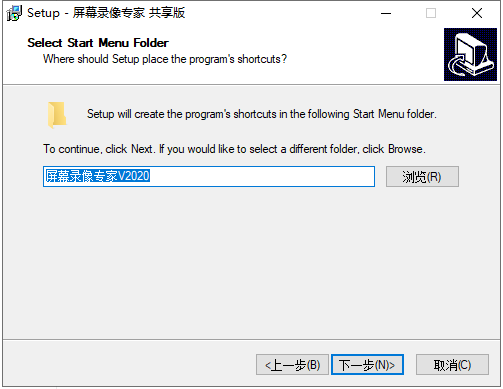 Setup - 屏幕录像专家 共享版

Select Start Menu Folder
Where should Setup place the program's shortcuts?

Setup will create the program's shortcuts in the following Start Menu folder.

To continue, click Next. If you would like to select a different folder, click Browse.

屏幕录像专家V2020

浏览(R)

<上一步(B)

下一步(N)>

取消(C)